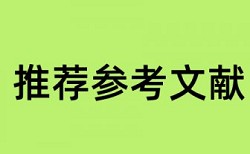 推荐参考文献